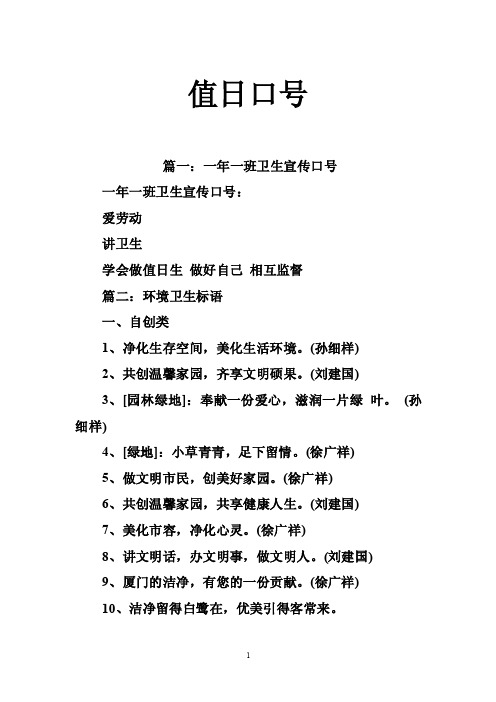 值日口号

篇一：一年一班卫生宣传口号

一年一班卫生宣传口号：

爱劳动

讲卫生

学会做值日生 做好自己 相互监督

篇二：环境卫生标语

一、自创类

1、净化生存空间，美化生活环境。(孙细祥)

2、共创温馨家园，齐享文明硕果。(刘建国)

3、[园林绿地]：奉献一份爱心，滋润一片绿 叶。 (孙细祥)

4、[绿地]：小草青青，足下留情。(徐广祥)

5、做文明市民，创美好家园。(徐广祥)

6、共创温馨家园，共享健康人生。(刘建国)

7、美化市容，净化心灵。(徐广祥)

8、讲文明话，办文明事，做文明人。(刘建国)

9、厦门的洁净，有您的一份贡献。(徐广祥)

10、洁净留得白鹭在，优美引得客常来。

1